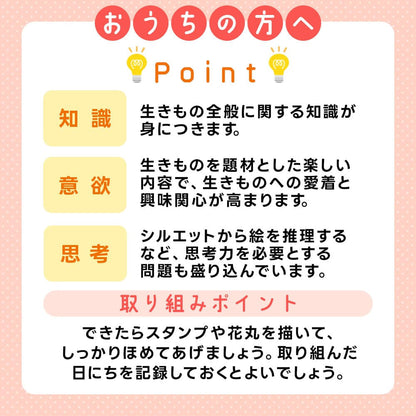 おうちの方へ

Point

知識
生きもの全般に関する知識が身につきます。

意欲
生きものを題材とした楽しい内容で、生きものへの愛着と興味関心が高まります。

思考
シルエットから絵を推理するなど、思考力を必要とする問題も盛り込んでいます。

取り組みポイント

できたらスタンプや花丸を描いて、しっかりほめてあげましょう。取り組んだ日にちを記録しておくとよいでしょう。